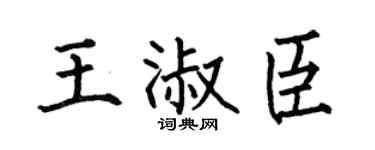 王淑臣
词典网